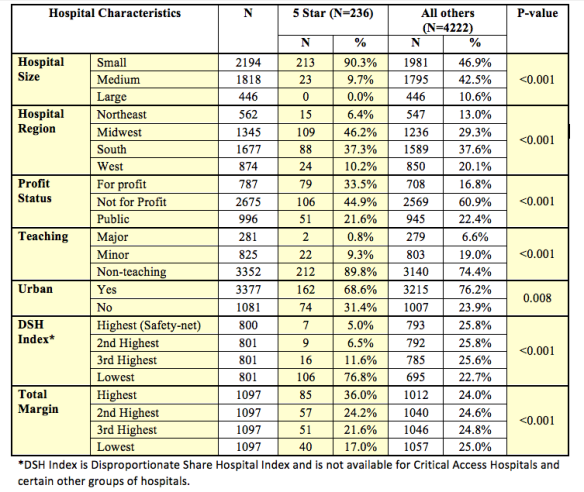 | Hospital Characteristics | | N | 5 Star (N=236) N | 5 Star (N=236) % | All others (N=4222) N | All others (N=4222) % | P-value |
|---|---|---|---|---|---|---|---|
| Hospital Size | Small | 2194 | 213 | 90.3% | 1981 | 46.9% | <0.001 |
| | Medium | 1818 | 23 | 9.7% | 1795 | 42.5% | |
| | Large | 446 | 0 | 0.0% | 446 | 10.6% | |
| Hospital Region | Northeast | 562 | 15 | 6.4% | 547 | 13.0% | <0.001 |
| | Midwest | 1345 | 109 | 46.2% | 1236 | 29.3% | |
| | South | 1677 | 88 | 37.3% | 1589 | 37.6% | |
| | West | 874 | 24 | 10.2% | 850 | 20.1% | |
| Profit Status | For profit | 787 | 79 | 33.5% | 708 | 16.8% | <0.001 |
| | Not for Profit | 2675 | 106 | 44.9% | 2569 | 60.9% | |
| | Public | 996 | 51 | 21.6% | 945 | 22.4% | |
| Teaching | Major | 281 | 2 | 0.8% | 279 | 6.6% | <0.001 |
| | Minor | 825 | 22 | 9.3% | 803 | 19.0% | |
| | Non-teaching | 3352 | 212 | 89.8% | 3140 | 74.4% | |
| Urban | Yes | 3377 | 162 | 68.6% | 3215 | 76.2% | 0.008 |
| | No | 1081 | 74 | 31.4% | 1007 | 23.9% | |
| DSH Index* | Highest (Safety-net) | 800 | 7 | 5.0% | 793 | 25.8% | <0.001 |
| | 2nd Highest | 801 | 9 | 6.5% | 792 | 25.8% | |
| | 3rd Highest | 801 | 16 | 11.6% | 785 | 25.6% | |
| | Lowest | 801 | 106 | 76.8% | 695 | 22.7% | |
| Total Margin | Highest | 1097 | 85 | 36.0% | 1012 | 24.0% | <0.001 |
| | 2nd Highest | 1097 | 57 | 24.2% | 1040 | 24.6% | |
| | 3rd Highest | 1097 | 51 | 21.6% | 1046 | 24.8% | |
| | Lowest | 1097 | 40 | 17.0% | 1057 | 25.0% | |

*DSH Index is Disproportionate Share Hospital Index and is not available for Critical Access Hospitals and certain other groups of hospitals.